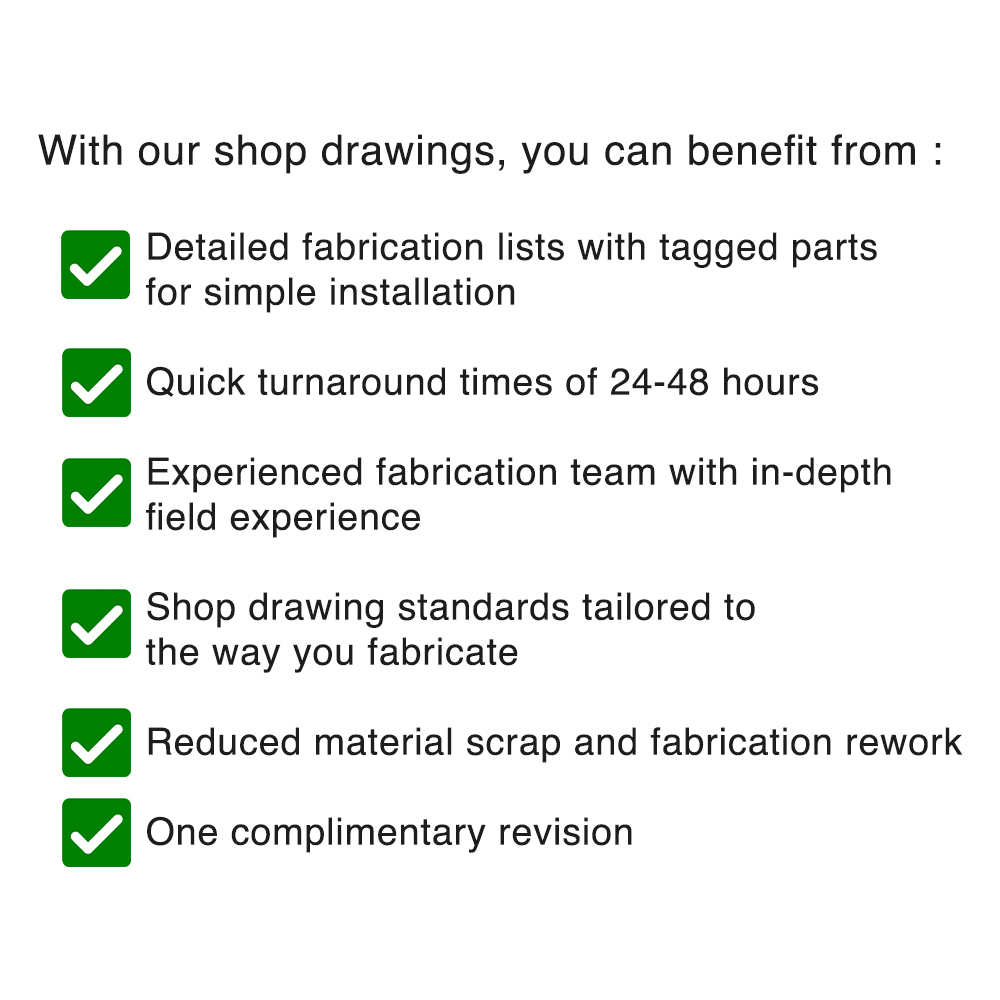 With our shop drawings, you can benefit from :

☑ Detailed fabrication lists with tagged parts for simple installation

☑ Quick turnaround times of 24-48 hours

☑ Experienced fabrication team with in-depth field experience

☑ Shop drawing standards tailored to the way you fabricate

☑ Reduced material scrap and fabrication rework

☑ One complimentary revision